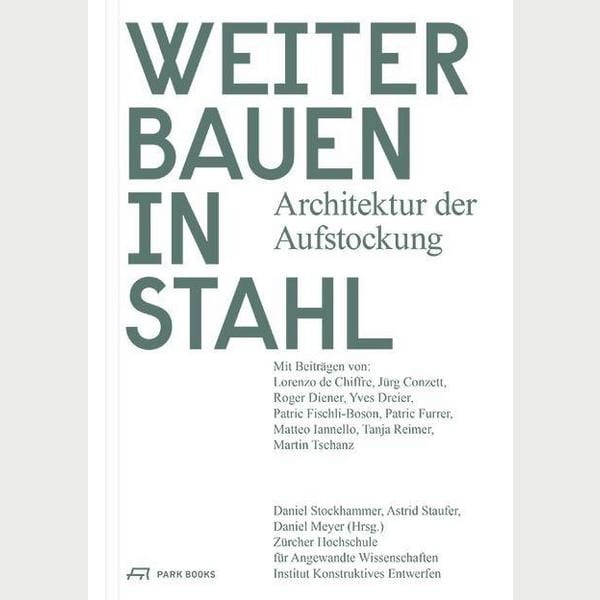 WEITER
BAUEN
IN
STAHL

Architektur der Aufstockung

Mit Beiträgen von:
Lorenzo de Chiffre, Jürg Conzett, Roger Diener, Yves Dreier, Patric Fischli-Boson, Patric Furrer, Matteo Iannello, Tanja Reimer, Martin Tschanz

Daniel Stockhammer, Astrid Staufer, Daniel Meyer (Hrsg.)
Zürcher Hochschule für Angewandte Wissenschaften
Institut Konstruktives Entwerfen

PARK BOOKS